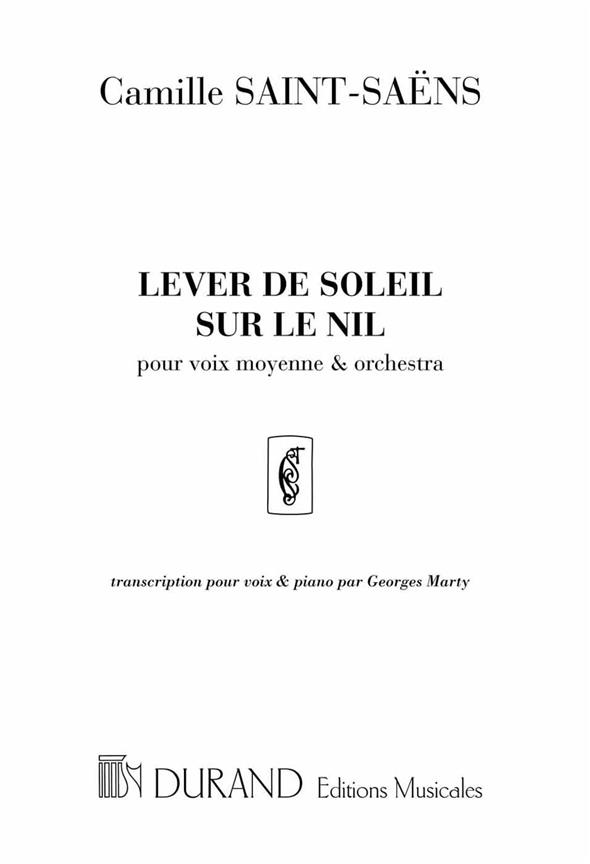 Camille SAINT-SAËNS

LEVER DE SOLEIL
SUR LE NIL

pour voix moyenne & orchestra

transcription pour voix & piano par Georges Marty

DURAND Editions Musicales